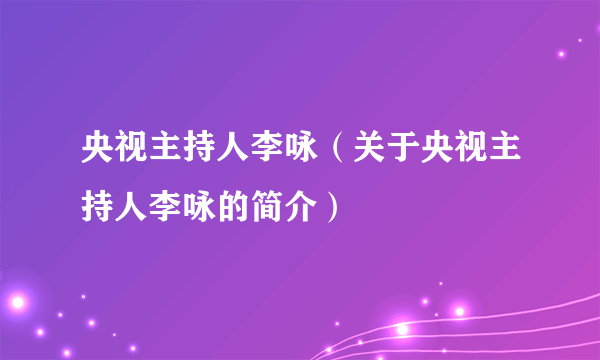 央视主持人李咏（关于央视主持人李咏的简介）